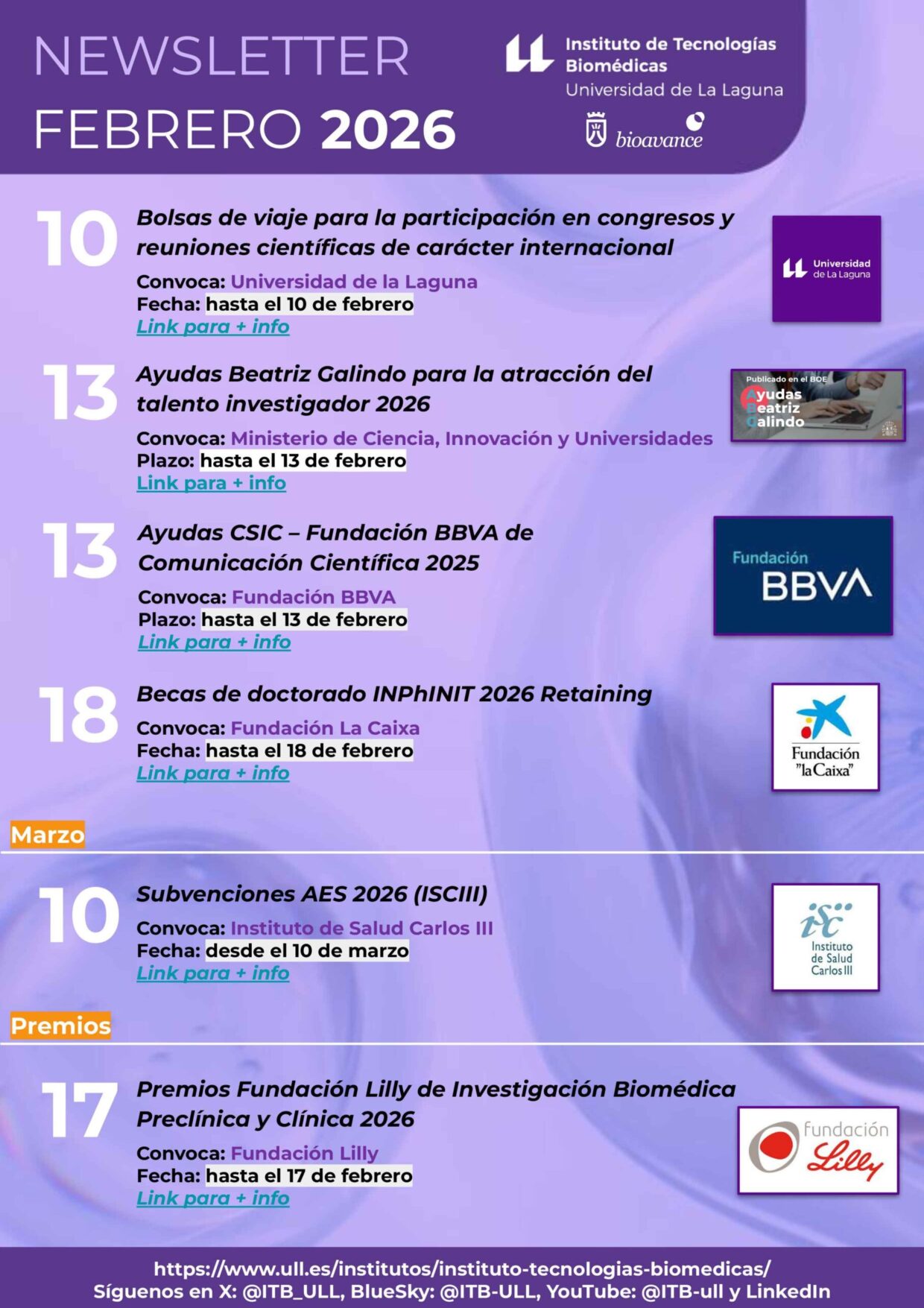 NEWSLETTER
FEBRERO 2026

Instituto de Tecnologías Biomédicas
Universidad de La Laguna

bioavance

10
Bolsas de viaje para la participación en congresos y reuniones científicas de carácter internacional
Convoca: Universidad de la Laguna
Fecha: hasta el 10 de febrero
Link para + info

Universidad de La Laguna

13
Ayudas Beatriz Galindo para la atracción del talento investigador 2026
Convoca: Ministerio de Ciencia, Innovación y Universidades
Plazo: hasta el 13 de febrero
Link para + info

Publicado en el BOE
Ayudas Beatriz Galindo

13
Ayudas CSIC – Fundación BBVA de Comunicación Científica 2025
Convoca: Fundación BBVA
Plazo: hasta el 13 de febrero
Link para + info

Fundación BBVA

18
Becas de doctorado INPhINIT 2026 Retaining
Convoca: Fundación La Caixa
Fecha: hasta el 18 de febrero
Link para + info

Fundación "la Caixa"

Marzo

10
Subvenciones AES 2026 (ISCIII)
Convoca: Instituto de Salud Carlos III
Fecha: desde el 10 de marzo
Link para + info

isc Instituto de Salud Carlos III

Premios

17
Premios Fundación Lilly de Investigación Biomédica Preclínica y Clínica 2026
Convoca: Fundación Lilly
Fecha: hasta el 17 de febrero
Link para + info

fundación Lilly

https://www.ull.es/institutos/instituto-tecnologias-biomedicas/
Síguenos en X: @ITB_ULL, BlueSky: @ITB-ULL, YouTube: @ITB-ull y LinkedIn